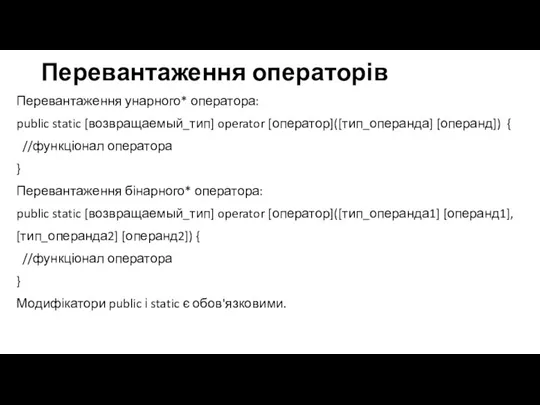 Перевантаження операторів

Перевантаження унарного* оператора:

public static [возвращаемый_тип] operator [оператор]([тип_операнда] [операнд]) {

//функціонал оператора

}

Перевантаження бінарного* оператора:

public static [возвращаемый_тип] operator [оператор]([тип_операнда1] [операнд1], [тип_операнда2] [операнд2]) {

//функціонал оператора

}

Модифікатори public і static є обов'язковими.